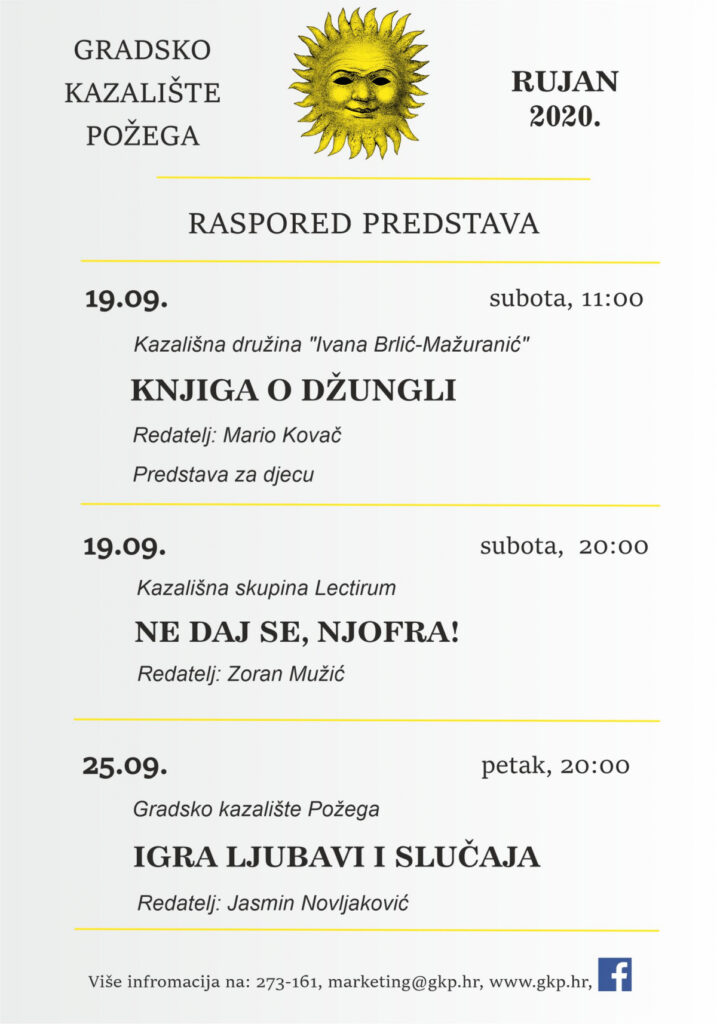 GRADSKO KAZALIŠTE POŽEGA

RUJAN 2020.

RASPORED PREDSTAVA

19.09.

subota, 11:00

Kazališna družina "Ivana Brlić-Mažuranić"

KNJIGA O DŽUNGLI

Redatelj: Mario Kovač

Predstava za djecu

19.09.

subota, 20:00

Kazališna skupina Lectirum

NE DAJ SE, NJOFRA!

Redatelj: Zoran Mužić

25.09.

petak, 20:00

Gradsko kazalište Požega

IGRA LJUBAVI I SLUČAJA

Redatelj: Jasmin Novljaković

Više infromacija na: 273-161, marketing@gkp.hr, www.gkp.hr,

f